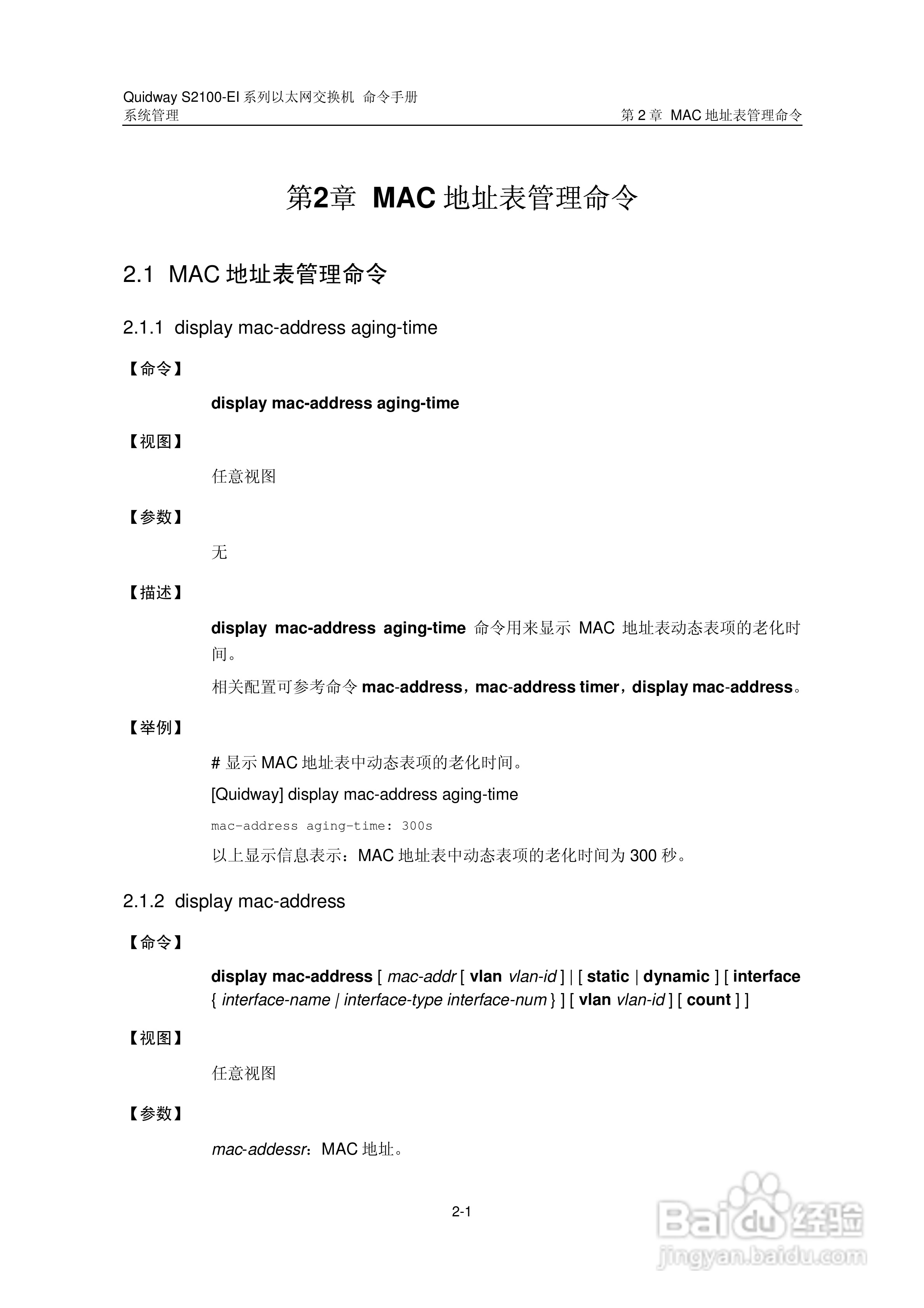 Quidway S2100-EI 系列以太网交换机 命令手册
系统管理

第 2 章 MAC 地址表管理命令

第2章 MAC 地址表管理命令

2.1 MAC 地址表管理命令

2.1.1 display mac-address aging-time

【命令】

display mac-address aging-time

【视图】

任意视图

【参数】

无

【描述】

display mac-address aging-time 命令用来显示 MAC 地址表动态表项的老化时间。

相关配置可参考命令 mac-address，mac-address timer，display mac-address。

【举例】

# 显示 MAC 地址表中动态表项的老化时间。

[Quidway] display mac-address aging-time

mac-address aging-time: 300s

以上显示信息表示：MAC 地址表中动态表项的老化时间为 300 秒。

2.1.2 display mac-address

【命令】

display mac-address [ mac-addr [ vlan vlan-id ] | [ static | dynamic ] [ interface { interface-name | interface-type interface-num } ] [ vlan vlan-id ] [ count ] ]

【视图】

任意视图

【参数】

mac-addessr：MAC 地址。

2-1

Baidu 经验
jingyan.baidu.com